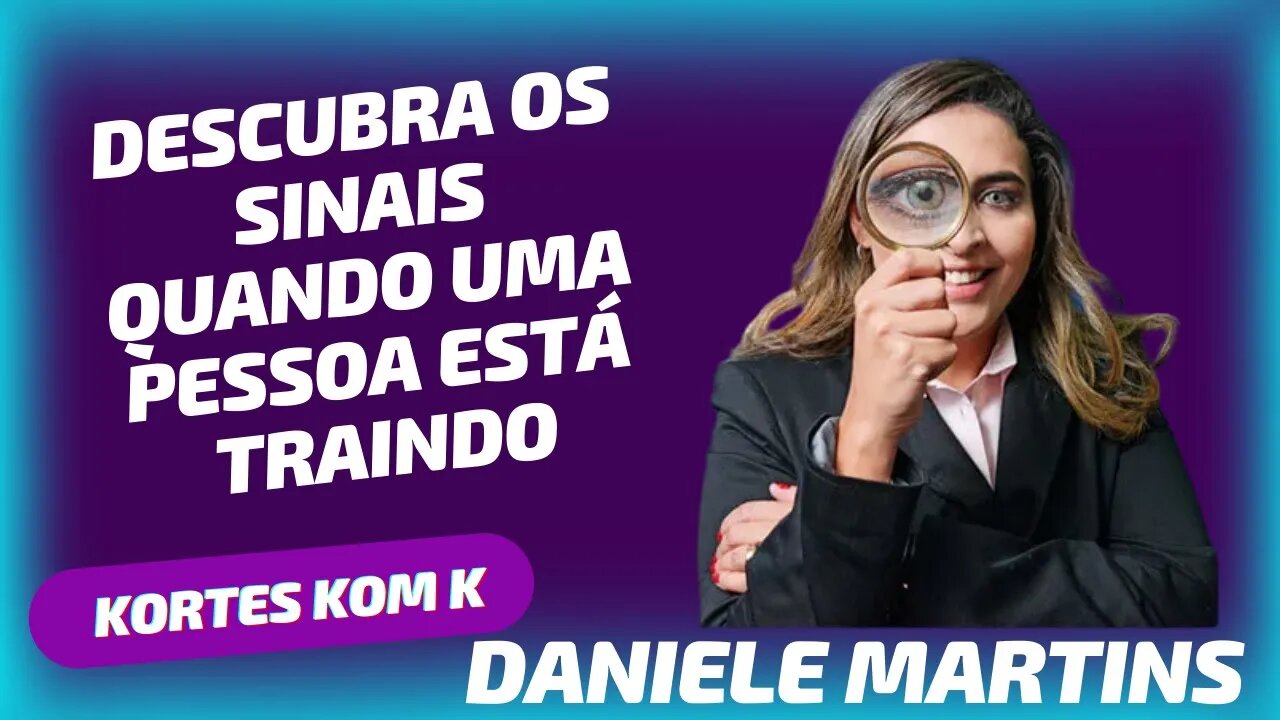 DESCUBRA OS SINAIS QUANDO UMA PESSOA ESTÁ TRAINDO

KORTES KOM K

DANIELE MARTINS